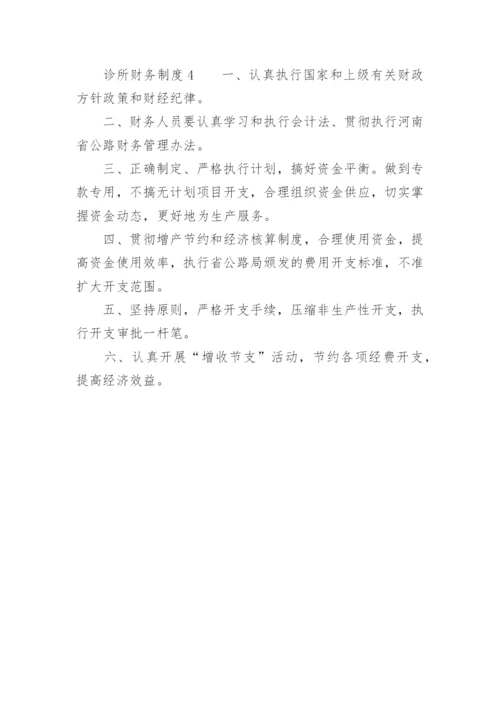 诊所财务制度 4　　一、认真执行国家和上级有关财政方针政策和财经纪律。

二、财务人员要认真学习和执行会计法、贯彻执行河南省公路财务管理办法。

三、正确制定、严格执行计划，搞好资金平衡。做到专款专用，不搞无计划项目开支，合理组织资金供应，切实掌握资金动态，更好地为生产服务。

四、贯彻增产节约和经济核算制度，合理使用资金，提高资金使用效率，执行省公路局颁发的费用开支标准，不准扩大开支范围。

五、坚持原则，严格开支手续，压缩非生产性开支，执行开支审批一杆笔。

六、认真开展“增收节支”活动，节约各项经费开支，提高经济效益。